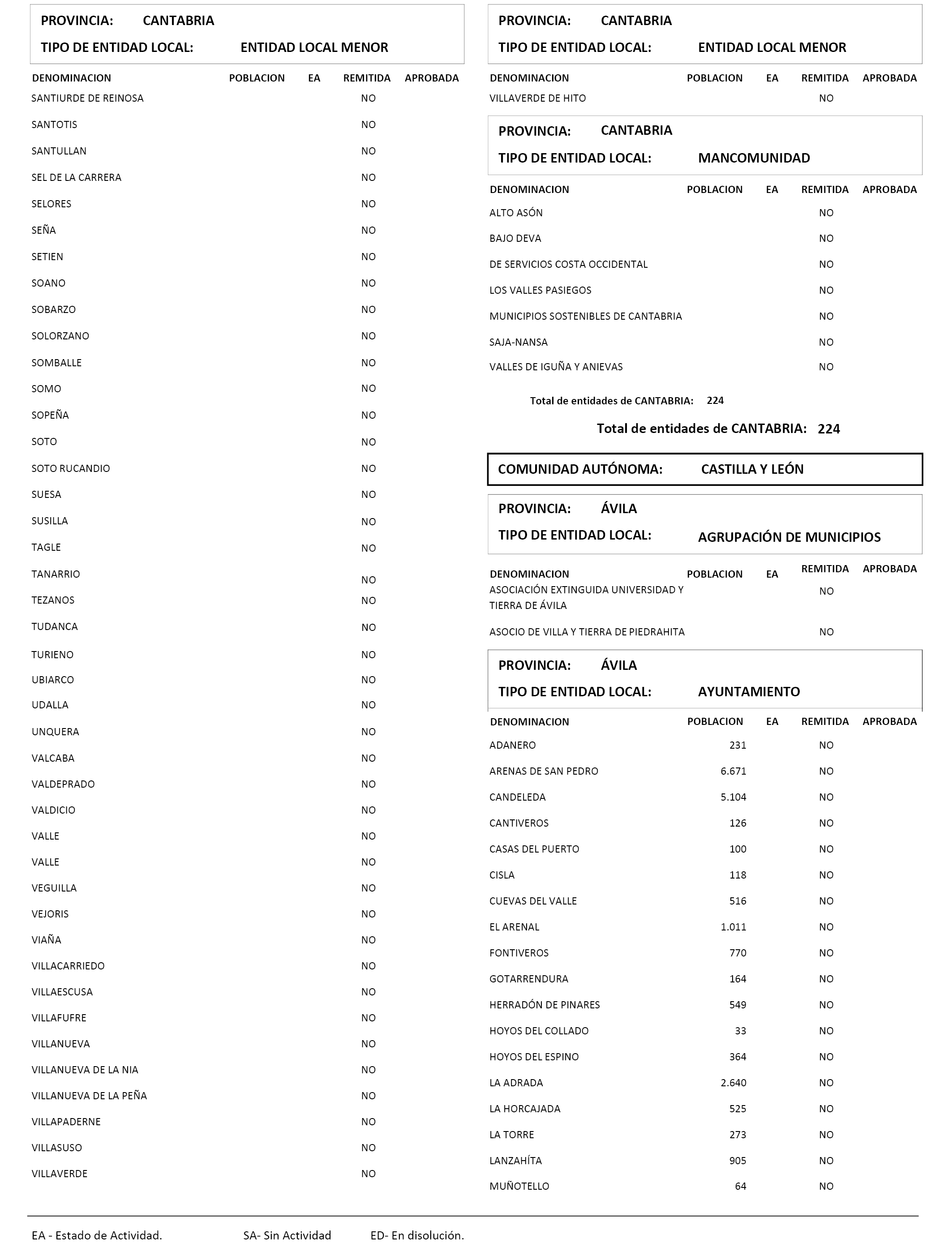 PROVINCIA: CANTABRIA

TIPO DE ENTIDAD LOCAL: ENTIDAD LOCAL MENOR

| DENOMINACION | POBLACION | EA | REMITIDA | APROBADA |
|---|---|---|---|---|
| SANTIURDE DE REINOSA | | | NO | |
| SANTOTIS | | | NO | |
| SANTULLAN | | | NO | |
| SEL DE LA CARRERA | | | NO | |
| SELORES | | | NO | |
| SEÑA | | | NO | |
| SETIEN | | | NO | |
| SOANO | | | NO | |
| SOBARZO | | | NO | |
| SOLORZANO | | | NO | |
| SOMBALLE | | | NO | |
| SOMO | | | NO | |
| SOPEÑA | | | NO | |
| SOTO | | | NO | |
| SOTO RUCANDIO | | | NO | |
| SUESA | | | NO | |
| SUSILLA | | | NO | |
| TAGLE | | | NO | |
| TANARRIO | | | NO | |
| TEZANOS | | | NO | |
| TUDANCA | | | NO | |
| TURIENO | | | NO | |
| UBIARCO | | | NO | |
| UDALLA | | | NO | |
| UNQUERA | | | NO | |
| VALCABA | | | NO | |
| VALDEPRADO | | | NO | |
| VALDICIO | | | NO | |
| VALLE | | | NO | |
| VALLE | | | NO | |
| VEGUILLA | | | NO | |
| VEJORIS | | | NO | |
| VIAÑA | | | NO | |
| VILLACARRIEDO | | | NO | |
| VILLAESCUSA | | | NO | |
| VILLAFUFRE | | | NO | |
| VILLANUEVA | | | NO | |
| VILLANUEVA DE LA NIA | | | NO | |
| VILLANUEVA DE LA PEÑA | | | NO | |
| VILLAPADERNE | | | NO | |
| VILLASUSO | | | NO | |
| VILLAVERDE | | | NO | |

PROVINCIA: CANTABRIA

TIPO DE ENTIDAD LOCAL: ENTIDAD LOCAL MENOR

| DENOMINACION | POBLACION | EA | REMITIDA | APROBADA |
|---|---|---|---|---|
| VILLAVERDE DE HITO | | | NO | |

PROVINCIA: CANTABRIA

TIPO DE ENTIDAD LOCAL: MANCOMUNIDAD

| DENOMINACION | POBLACION | EA | REMITIDA | APROBADA |
|---|---|---|---|---|
| ALTO ASÓN | | | NO | |
| BAJO DEVA | | | NO | |
| DE SERVICIOS COSTA OCCIDENTAL | | | NO | |
| LOS VALLES PASIEGOS | | | NO | |
| MUNICIPIOS SOSTENIBLES DE CANTABRIA | | | NO | |
| SAJA-NANSA | | | NO | |
| VALLES DE IGUÑA Y ANIEVAS | | | NO | |

Total de entidades de CANTABRIA: 224

Total de entidades de CANTABRIA: 224

COMUNIDAD AUTÓNOMA: CASTILLA Y LEÓN

PROVINCIA: ÁVILA

TIPO DE ENTIDAD LOCAL: AGRUPACIÓN DE MUNICIPIOS

| DENOMINACION | POBLACION | EA | REMITIDA | APROBADA |
|---|---|---|---|---|
| ASOCIACIÓN EXTINGUIDA UNIVERSIDAD Y TIERRA DE ÁVILA | | | NO | |
| ASOCIO DE VILLA Y TIERRA DE PIEDRAHITA | | | NO | |

PROVINCIA: ÁVILA

TIPO DE ENTIDAD LOCAL: AYUNTAMIENTO

| DENOMINACION | POBLACION | EA | REMITIDA | APROBADA |
|---|---|---|---|---|
| ADANERO | 231 | | NO | |
| ARENAS DE SAN PEDRO | 6.671 | | NO | |
| CANDELEDA | 5.104 | | NO | |
| CANTIVEROS | 126 | | NO | |
| CASAS DEL PUERTO | 100 | | NO | |
| CISLA | 118 | | NO | |
| CUEVAS DEL VALLE | 516 | | NO | |
| EL ARENAL | 1.011 | | NO | |
| FONTIVEROS | 770 | | NO | |
| GOTARRENDURA | 164 | | NO | |
| HERRADÓN DE PINARES | 549 | | NO | |
| HOYOS DEL COLLADO | 33 | | NO | |
| HOYOS DEL ESPINO | 364 | | NO | |
| LA ADRADA | 2.640 | | NO | |
| LA HORCAJADA | 525 | | NO | |
| LA TORRE | 273 | | NO | |
| LANZAHÍTA | 905 | | NO | |
| MUÑOTELLO | 64 | | NO | |

EA - Estado de Actividad. SA- Sin Actividad ED- En disolución.